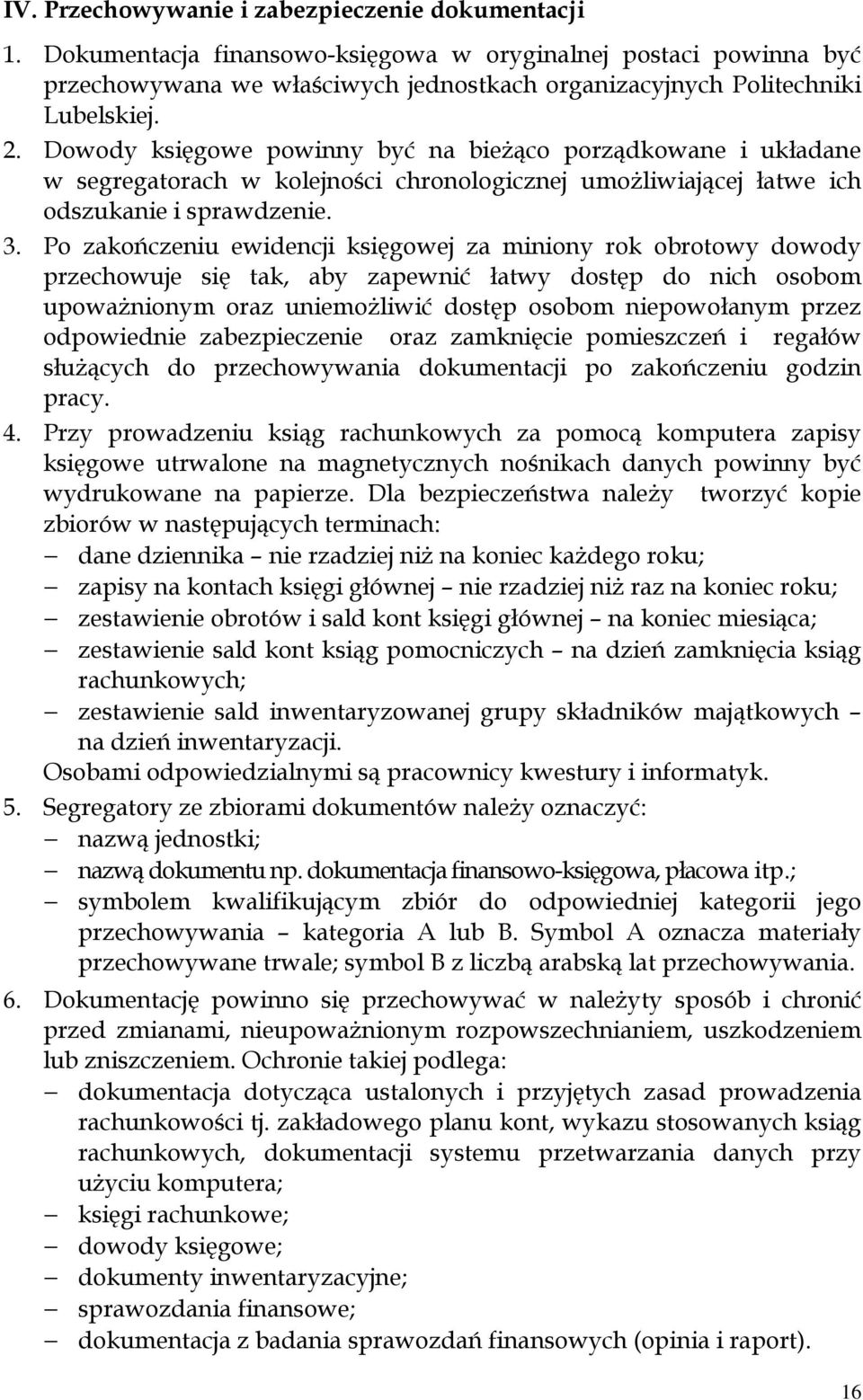 IV. Przechowywanie i zabezpieczenie dokumentacji

1. Dokumentacja finansowo-księgowa w oryginalnej postaci powinna być przechowywana we właściwych jednostkach organizacyjnych Politechniki Lubelskiej.

2. Dowody księgowe powinny być na bieżąco porządkowane i układane w segregatorach w kolejności chronologicznej umożliwiającej łatwe ich odszukanie i sprawdzenie.

3. Po zakończeniu ewidencji księgowej za miniony rok obrotowy dowody przechowuje się tak, aby zapewnić łatwy dostęp do nich osobom upoważnionym oraz uniemożliwić dostęp osobom niepowołanym przez odpowiednie zabezpieczenie oraz zamknięcie pomieszczeń i regałów służących do przechowywania dokumentacji po zakończeniu godzin pracy.

4. Przy prowadzeniu ksiąg rachunkowych za pomocą komputera zapisy księgowe utrwalone na magnetycznych nośnikach danych powinny być wydrukowane na papierze. Dla bezpieczeństwa należy tworzyć kopie zbiorów w następujących terminach:
– dane dziennika – nie rzadziej niż na koniec każdego roku;
– zapisy na kontach księgi głównej – nie rzadziej niż raz na koniec roku;
– zestawienie obrotów i sald kont księgi głównej – na koniec miesiąca;
– zestawienie sald kont ksiąg pomocniczych – na dzień zamknięcia ksiąg rachunkowych;
– zestawienie sald inwentaryzowanej grupy składników majątkowych – na dzień inwentaryzacji.
Osobami odpowiedzialnymi są pracownicy kwestury i informatyk.

5. Segregatory ze zbiorami dokumentów należy oznaczyć:
– nazwą jednostki;
– nazwą dokumentu np. dokumentacja finansowo-księgowa, płacowa itp.;
– symbolem kwalifikującym zbiór do odpowiedniej kategorii jego przechowywania – kategoria A lub B. Symbol A oznacza materiały przechowywane trwale; symbol B z liczbą arabską lat przechowywania.

6. Dokumentację powinno się przechowywać w należyty sposób i chronić przed zmianami, nieupoważnionym rozpowszechnianiem, uszkodzeniem lub zniszczeniem. Ochronie takiej podlega:
– dokumentacja dotycząca ustalonych i przyjętych zasad prowadzenia rachunkowości tj. zakładowego planu kont, wykazu stosowanych ksiąg rachunkowych, dokumentacji systemu przetwarzania danych przy użyciu komputera;
– księgi rachunkowe;
– dowody księgowe;
– dokumenty inwentaryzacyjne;
– sprawozdania finansowe;
– dokumentacja z badania sprawozdań finansowych (opinia i raport).

16